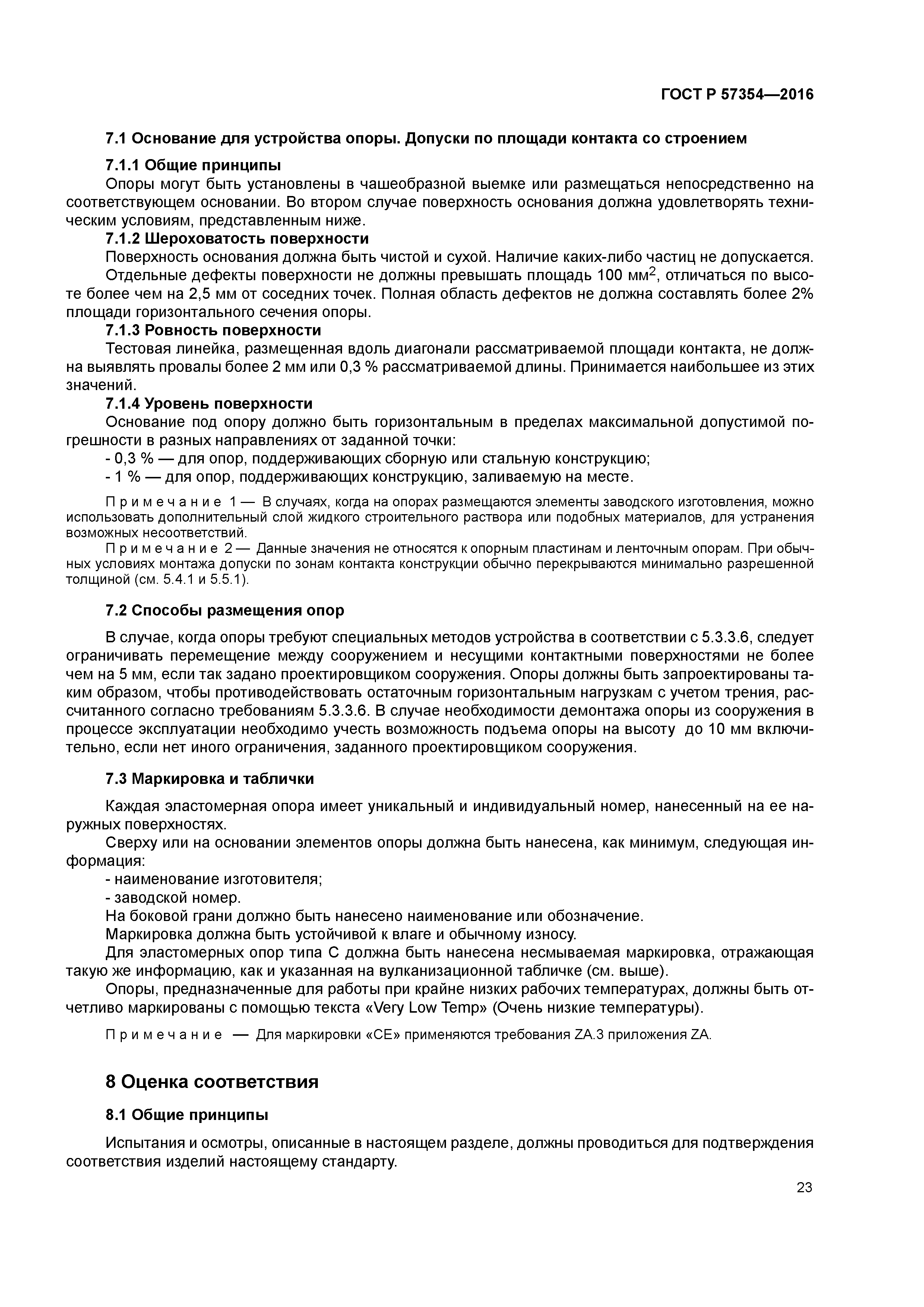 ГОСТ Р 57354—2016

7.1 Основание для устройства опоры. Допуски по площади контакта со строением

7.1.1 Общие принципы

Опоры могут быть установлены в чашеобразной выемке или размещаться непосредственно на соответствующем основании. Во втором случае поверхность основания должна удовлетворять техническим условиям, представленным ниже.

7.1.2 Шероховатость поверхности

Поверхность основания должна быть чистой и сухой. Наличие каких-либо частиц не допускается.

Отдельные дефекты поверхности не должны превышать площадь 100 мм$^2$, отличаться по высоте более чем на 2,5 мм от соседних точек. Полная область дефектов не должна составлять более 2% площади горизонтального сечения опоры.

7.1.3 Ровность поверхности

Тестовая линейка, размещенная вдоль диагонали рассматриваемой площади контакта, не должна выявлять провалы более 2 мм или 0,3 % рассматриваемой длины. Принимается наибольшее из этих значений.

7.1.4 Уровень поверхности

Основание под опору должно быть горизонтальным в пределах максимальной допустимой погрешности в разных направлениях от заданной точки:

- 0,3 % — для опор, поддерживающих сборную или стальную конструкцию;

- 1 % — для опор, поддерживающих конструкцию, заливаемую на месте.

Примечание 1 — В случаях, когда на опорах размещаются элементы заводского изготовления, можно использовать дополнительный слой жидкого строительного раствора или подобных материалов, для устранения возможных несоответствий.

Примечание 2 — Данные значения не относятся к опорным пластинам и ленточным опорам. При обычных условиях монтажа допуски по зонам контакта конструкции обычно перекрываются минимально разрешенной толщиной (см. 5.4.1 и 5.5.1).

7.2 Способы размещения опор

В случае, когда опоры требуют специальных методов устройства в соответствии с 5.3.3.6, следует ограничивать перемещение между сооружением и несущими контактными поверхностями не более чем на 5 мм, если так задано проектировщиком сооружения. Опоры должны быть запроектированы таким образом, чтобы противодействовать остаточным горизонтальным нагрузкам с учетом трения, рассчитанного согласно требованиям 5.3.3.6. В случае необходимости демонтажа опоры из сооружения в процессе эксплуатации необходимо учесть возможность подъема опоры на высоту до 10 мм включительно, если нет иного ограничения, заданного проектировщиком сооружения.

7.3 Маркировка и таблички

Каждая эластомерная опора имеет уникальный и индивидуальный номер, нанесенный на ее наружных поверхностях.

Сверху или на основании элементов опоры должна быть нанесена, как минимум, следующая информация:

- наименование изготовителя;

- заводской номер.

На боковой грани должно быть нанесено наименование или обозначение.

Маркировка должна быть устойчивой к влаге и обычному износу.

Для эластомерных опор типа С должна быть нанесена несмываемая маркировка, отражающая такую же информацию, как и указанная на вулканизационной табличке (см. выше).

Опоры, предназначенные для работы при крайне низких рабочих температурах, должны быть отчетливо маркированы с помощью текста «Very Low Temp» (Очень низкие температуры).

Примечание — Для маркировки «СЕ» применяются требования ZA.3 приложения ZA.

8 Оценка соответствия

8.1 Общие принципы

Испытания и осмотры, описанные в настоящем разделе, должны проводиться для подтверждения соответствия изделий настоящему стандарту.

23